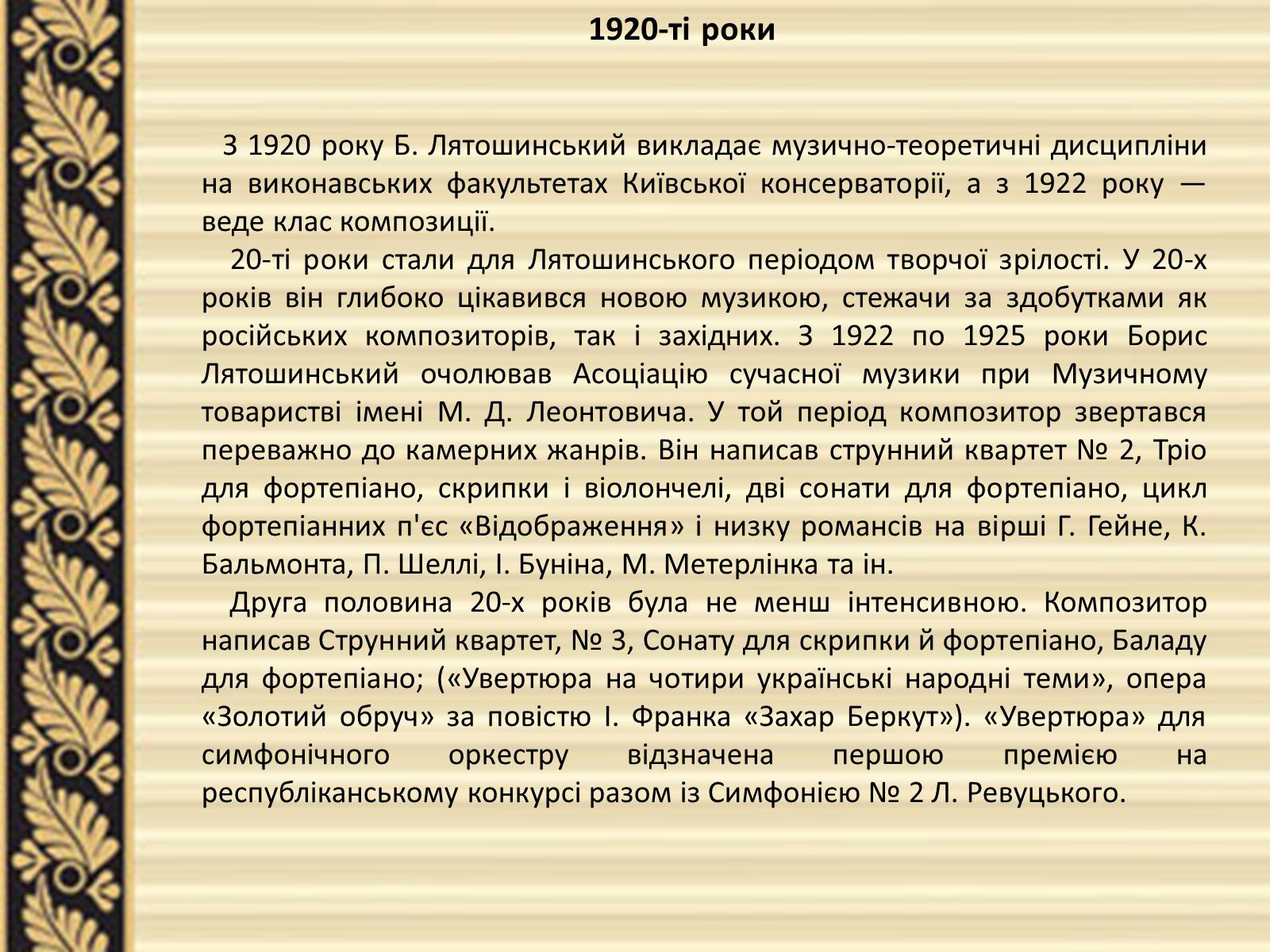 1920-ті роки

З 1920 року Б. Лятошинський викладає музично-теоретичні дисципліни на виконавських факультетах Київської консерваторії, а з 1922 року — веде клас композиції.

20-ті роки стали для Лятошинського періодом творчої зрілості. У 20-х років він глибоко цікавився новою музикою, стежачи за здобутками як російських композиторів, так і західних. З 1922 по 1925 роки Борис Лятошинський очолював Асоціацію сучасної музики при Музичному товаристві імені М. Д. Леонтовича. У той період композитор звертався переважно до камерних жанрів. Він написав струнний квартет № 2, Тріо для фортепіано, скрипки і віолончелі, дві сонати для фортепіано, цикл фортепіанних п'єс «Відображення» і низку романсів на вірші Г. Гейне, К. Бальмонта, П. Шеллі, І. Буніна, М. Метерлінка та ін.

Друга половина 20-х років була не менш інтенсивною. Композитор написав Струнний квартет, № 3, Сонату для скрипки й фортепіано, Баладу для фортепіано; («Увертюра на чотири українські народні теми», опера «Золотий обруч» за повістю І. Франка «Захар Беркут»). «Увертюра» для симфонічного оркестру відзначена першою премією на республіканському конкурсі разом із Симфонією № 2 Л. Ревуцького.